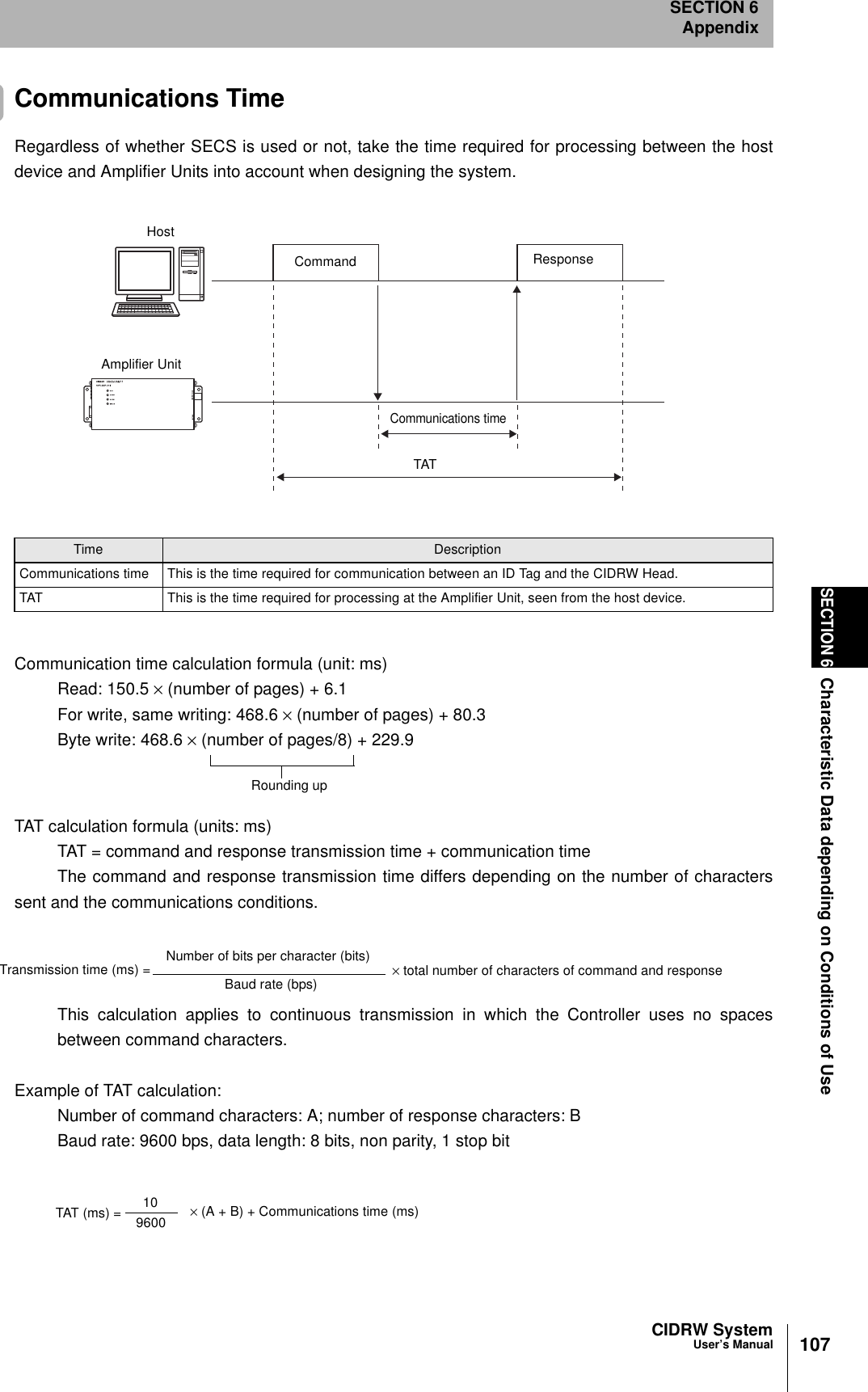 SECTION 6
Appendix

Communications Time

Regardless of whether SECS is used or not, take the time required for processing between the host device and Amplifier Units into account when designing the system.

Host

Command

Response

Amplifier Unit

Communications time

TAT

| Time | Description |
|---|---|
| Communications time | This is the time required for communication between an ID Tag and the CIDRW Head. |
| TAT | This is the time required for processing at the Amplifier Unit, seen from the host device. |

Communication time calculation formula (unit: ms)

Read: 150.5 $\times$ (number of pages) + 6.1

For write, same writing: 468.6 $\times$ (number of pages) + 80.3

Byte write: 468.6 $\times$ (number of pages/8) + 229.9

Rounding up

TAT calculation formula (units: ms)

TAT = command and response transmission time + communication time

The command and response transmission time differs depending on the number of characters sent and the communications conditions.

Transmission time (ms) = $\frac{\text{Number of bits per character (bits)}}{\text{Baud rate (bps)}}$ $\times$ total number of characters of command and response

This calculation applies to continuous transmission in which the Controller uses no spaces between command characters.

Example of TAT calculation:

Number of command characters: A; number of response characters: B

Baud rate: 9600 bps, data length: 8 bits, non parity, 1 stop bit

TAT (ms) = $\frac{10}{9600}$ $\times$ (A + B) + Communications time (ms)

SECTION 6 Characteristic Data depending on Conditions of Use

CIDRW System
User's Manual

107